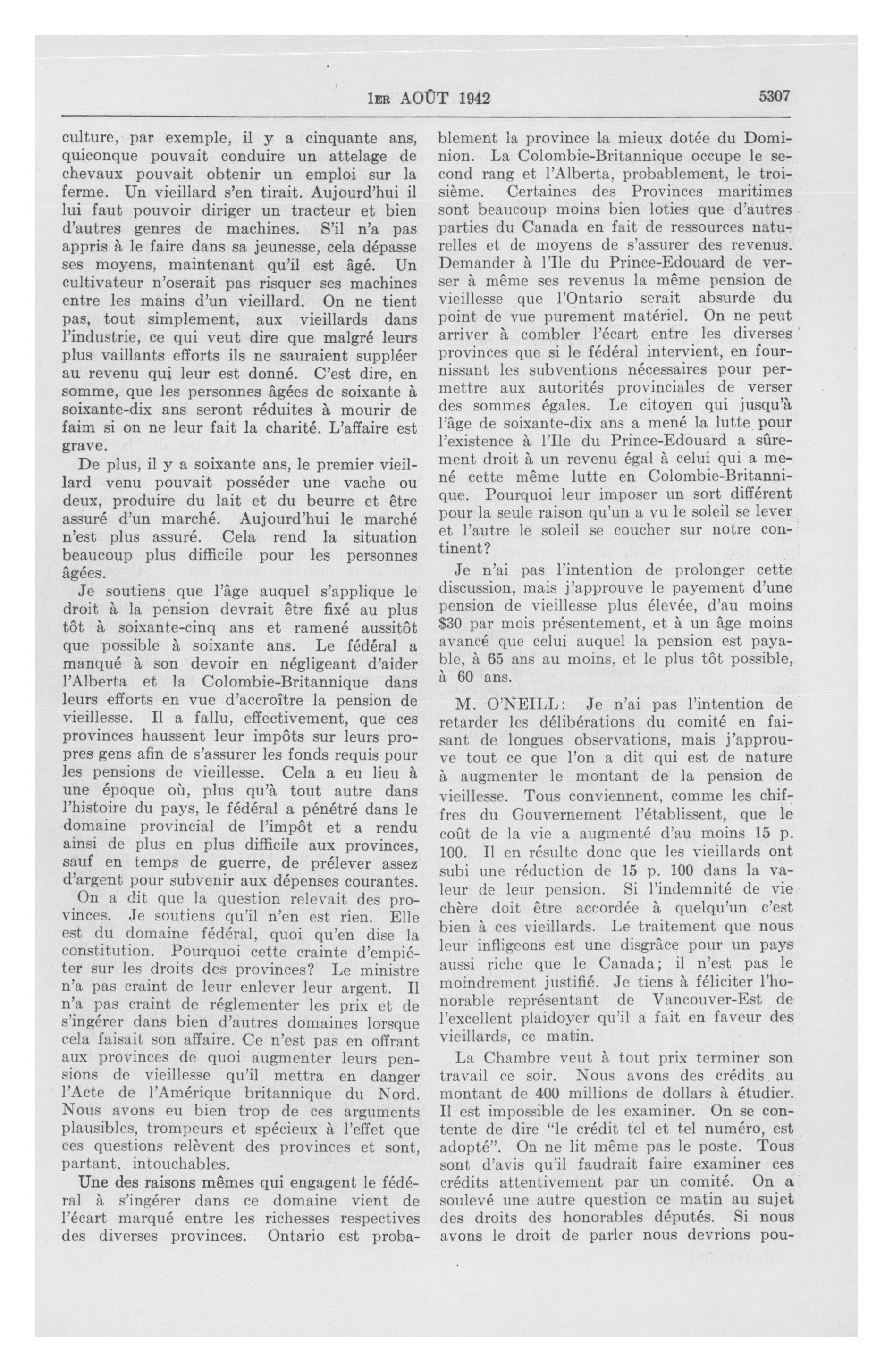 1ER AOÛT 1942 5307

culture, par exemple, il y a cinquante ans, quiconque pouvait conduire un attelage de chevaux pouvait obtenir un emploi sur la ferme. Un vieillard s'en tirait. Aujourd'hui il lui faut pouvoir diriger un tracteur et bien d'autres genres de machines. S'il n'a pas appris à le faire dans sa jeunesse, cela dépasse ses moyens, maintenant qu'il est âgé. Un cultivateur n'oserait pas risquer ses machines entre les mains d'un vieillard. On ne tient pas, tout simplement, aux vieillards dans l'industrie, ce qui veut dire que malgré leurs plus vaillants efforts ils ne sauraient suppléer au revenu qui leur est donné. C'est dire, en somme, que les personnes âgées de soixante à soixante-dix ans seront réduites à mourir de faim si on ne leur fait la charité. L'affaire est grave.

De plus, il y a soixante ans, le premier vieillard venu pouvait posséder une vache ou deux, produire du lait et du beurre et être assuré d'un marché. Aujourd'hui le marché n'est plus assuré. Cela rend la situation beaucoup plus difficile pour les personnes âgées.

Je soutiens que l'âge auquel s'applique le droit à la pension devrait être fixé au plus tôt à soixante-cinq ans et ramené aussitôt que possible à soixante ans. Le fédéral a manqué à son devoir en négligeant d'aider l'Alberta et la Colombie-Britannique dans leurs efforts en vue d'accroître la pension de vieillesse. Il a fallu, effectivement, que ces provinces haussent leur impôts sur leurs propres gens afin de s'assurer les fonds requis pour les pensions de vieillesse. Cela a eu lieu à une époque où, plus qu'à tout autre dans l'histoire du pays, le fédéral a pénétré dans le domaine provincial de l'impôt et a rendu ainsi de plus en plus difficile aux provinces, sauf en temps de guerre, de prélever assez d'argent pour subvenir aux dépenses courantes.

On a dit que la question relevait des provinces. Je soutiens qu'il n'en est rien. Elle est du domaine fédéral, quoi qu'en dise la constitution. Pourquoi cette crainte d'empiéter sur les droits des provinces? Le ministre n'a pas craint de leur enlever leur argent. Il n'a pas craint de réglementer les prix et de s'ingérer dans bien d'autres domaines lorsque cela faisait son affaire. Ce n'est pas en offrant aux provinces de quoi augmenter leurs pensions de vieillesse qu'il mettra en danger l'Acte de l'Amérique britannique du Nord. Nous avons eu bien trop de ces arguments plausibles, trompeurs et spécieux à l'effet que ces questions relèvent des provinces et sont, partant, intouchables.

Une des raisons mêmes qui engagent le fédéral à s'ingérer dans ce domaine vient de l'écart marqué entre les richesses respectives des diverses provinces. Ontario est probablement la province la mieux dotée du Dominion. La Colombie-Britannique occupe le second rang et l'Alberta, probablement, le troisième. Certaines des Provinces maritimes sont beaucoup moins bien loties que d'autres parties du Canada en fait de ressources naturelles et de moyens de s'assurer des revenus. Demander à l'Ile du Prince-Edouard de verser à même ses revenus la même pension de vieillesse que l'Ontario serait absurde du point de vue purement matériel. On ne peut arriver à combler l'écart entre les diverses provinces que si le fédéral intervient, en fournissant les subventions nécessaires pour permettre aux autorités provinciales de verser des sommes égales. Le citoyen qui jusqu'à l'âge de soixante-dix ans a mené la lutte pour l'existence à l'Ile du Prince-Edouard a sûrement droit à un revenu égal à celui qui a mené cette même lutte en Colombie-Britannique. Pourquoi leur imposer un sort différent pour la seule raison qu'un a vu le soleil se lever et l'autre le soleil se coucher sur notre continent?

Je n'ai pas l'intention de prolonger cette discussion, mais j'approuve le payement d'une pension de vieillesse plus élevée, d'au moins $30 par mois présentement, et à un âge moins avancé que celui auquel la pension est payable, à 65 ans au moins, et le plus tôt possible, à 60 ans.

M. O'NEILL: Je n'ai pas l'intention de retarder les délibérations du comité en faisant de longues observations, mais j'approuve tout ce que l'on a dit qui est de nature à augmenter le montant de la pension de vieillesse. Tous conviennent, comme les chiffres du Gouvernement l'établissent, que le coût de la vie a augmenté d'au moins 15 p. 100. Il en résulte donc que les vieillards ont subi une réduction de 15 p. 100 dans la valeur de leur pension. Si l'indemnité de vie chère doit être accordée à quelqu'un c'est bien à ces vieillards. Le traitement que nous leur infligeons est une disgrâce pour un pays aussi riche que le Canada; il n'est pas le moindrement justifié. Je tiens à féliciter l'honorable représentant de Vancouver-Est de l'excellent plaidoyer qu'il a fait en faveur des vieillards, ce matin.

La Chambre veut à tout prix terminer son travail ce soir. Nous avons des crédits au montant de 400 millions de dollars à étudier. Il est impossible de les examiner. On se contente de dire "le crédit tel et tel numéro, est adopté". On ne lit même pas le poste. Tous sont d'avis qu'il faudrait faire examiner ces crédits attentivement par un comité. On a soulevé une autre question ce matin au sujet des droits des honorables députés. Si nous avons le droit de parler nous devrions pou-